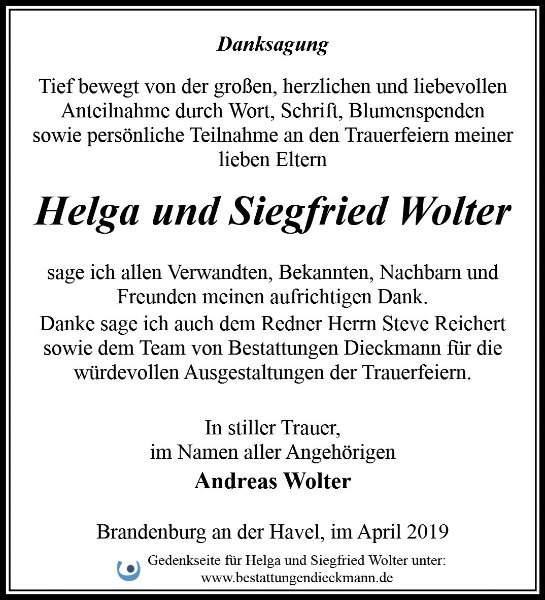 Danksagung

Tief bewegt von der großen, herzlichen und liebevollen Anteilnahme durch Wort, Schrift, Blumenspenden sowie persönliche Teilnahme an den Trauerfeiern meiner lieben Eltern

Helga und Siegfried Wolter

sage ich allen Verwandten, Bekannten, Nachbarn und Freunden meinen aufrichtigen Dank.
Danke sage ich auch dem Redner Herrn Steve Reichert sowie dem Team von Bestattungen Dieckmann für die würdevollen Ausgestaltungen der Trauerfeiern.

In stiller Trauer,
im Namen aller Angehörigen
Andreas Wolter

Brandenburg an der Havel, im April 2019

Gedenkseite für Helga und Siegfried Wolter unter:
www.bestattungendieckmann.de